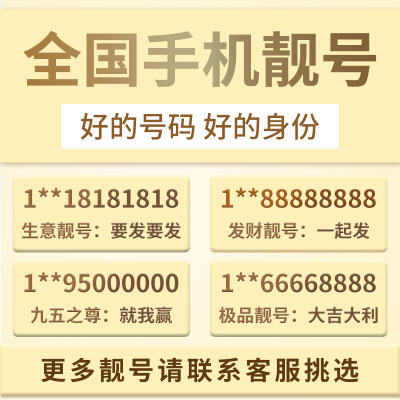 全国手机靓号

好的号码 好的身份

1**18181818
生意靓号：要发要发

1**88888888
发财靓号：一起发

1**95000000
九五之尊：就我赢

1**66668888
极品靓号：大吉大利

更多靓号请联系客服挑选